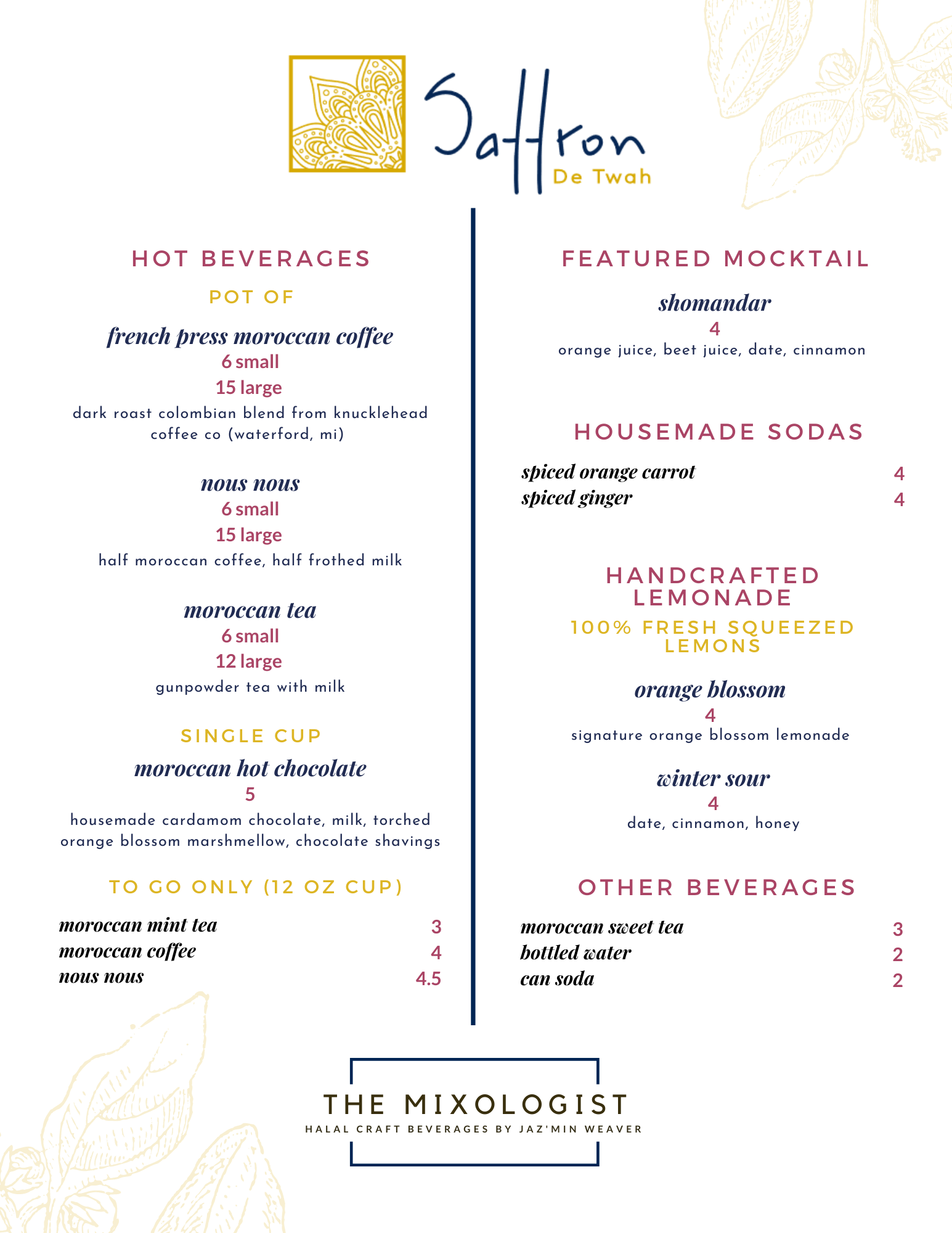 Saffron
De Twah

HOT BEVERAGES

POT OF

french press moroccan coffee
6 small
15 large
dark roast colombian blend from knucklehead coffee co (waterford, mi)

nous nous
6 small
15 large
half moroccan coffee, half frothed milk

moroccan tea
6 small
12 large
gunpowder tea with milk

SINGLE CUP

moroccan hot chocolate
5
housemade cardamom chocolate, milk, torched orange blossom marshmellow, chocolate shavings

TO GO ONLY (12 OZ CUP)

moroccan mint tea 3
moroccan coffee 4
nous nous 4.5

FEATURED MOCKTAIL

shomandar
4
orange juice, beet juice, date, cinnamon

HOUSEMADE SODAS

spiced orange carrot 4
spiced ginger 4

HANDCRAFTED LEMONADE

100% FRESH SQUEEZED LEMONS

orange blossom
4
signature orange blossom lemonade

winter sour
4
date, cinnamon, honey

OTHER BEVERAGES

moroccan sweet tea 3
bottled water 2
can soda 2

THE MIXOLOGIST
HALAL CRAFT BEVERAGES BY JAZ'MIN WEAVER